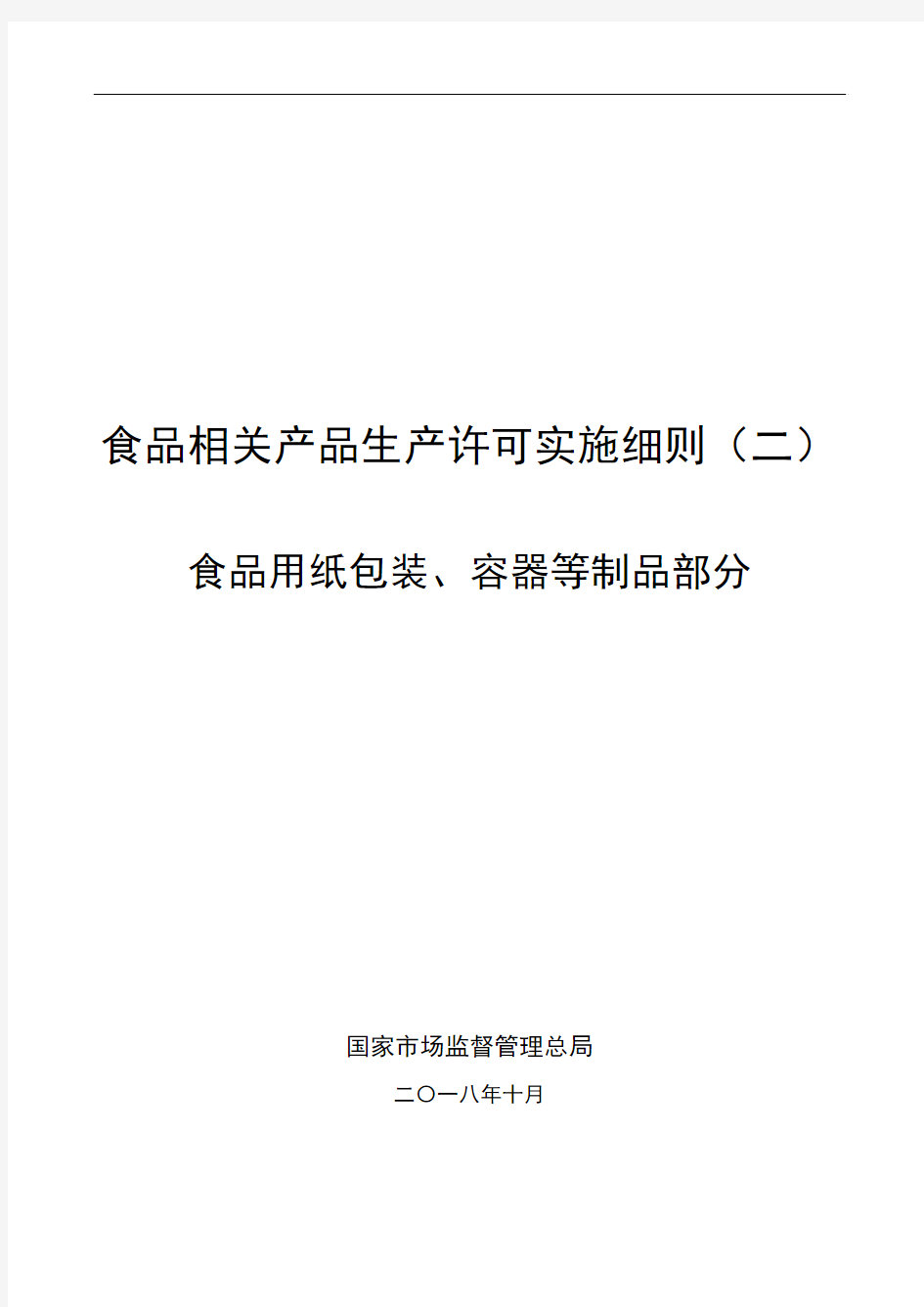 食品相关产品生产许可实施细则（二）

食品用纸包装、容器等制品部分

国家市场监督管理总局

二〇一八年十月